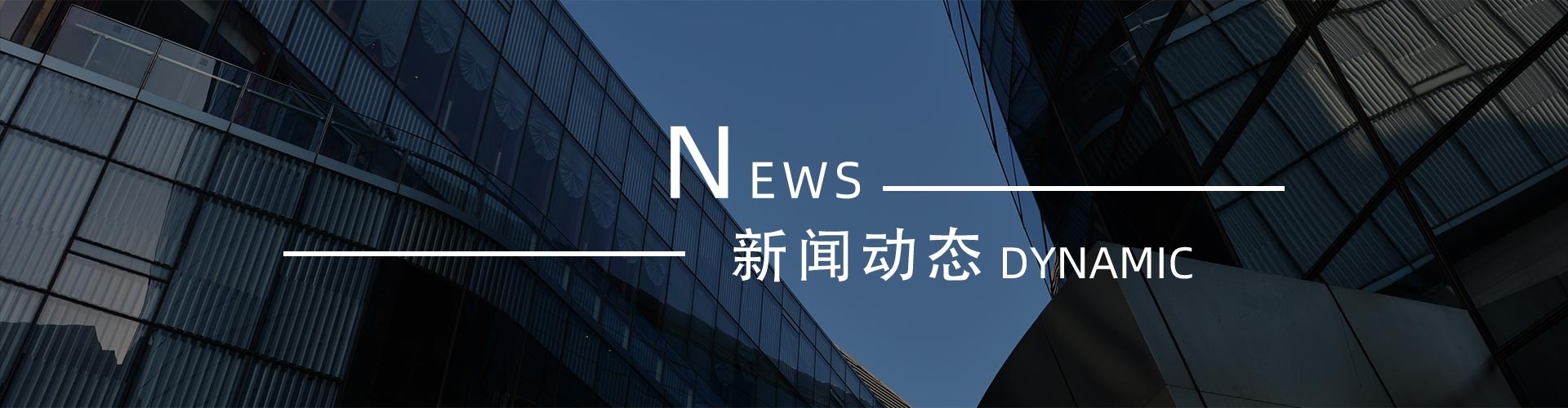 NEWS

新闻动态 DYNAMIC